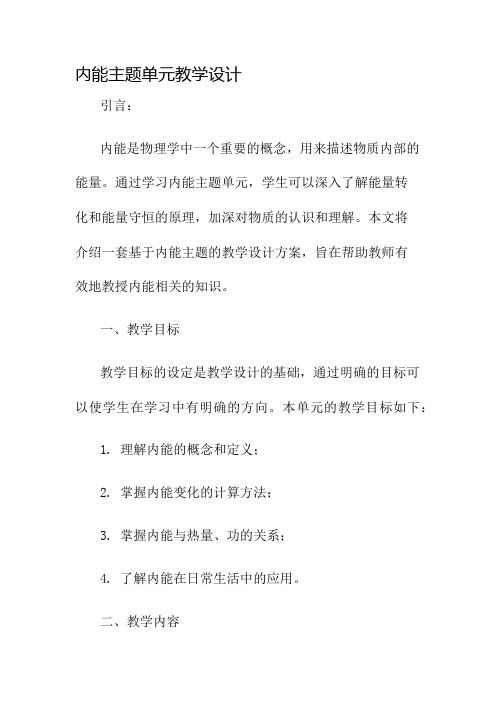 内能主题单元教学设计

引言：

内能是物理学中一个重要的概念，用来描述物质内部的能量。通过学习内能主题单元，学生可以深入了解能量转化和能量守恒的原理，加深对物质的认识和理解。本文将介绍一套基于内能主题的教学设计方案，旨在帮助教师有效地教授内能相关的知识。

一、教学目标

教学目标的设定是教学设计的基础，通过明确的目标可以使学生在学习中有明确的方向。本单元的教学目标如下：

1. 理解内能的概念和定义；

2. 掌握内能变化的计算方法；

3. 掌握内能与热量、功的关系；

4. 了解内能在日常生活中的应用。

二、教学内容